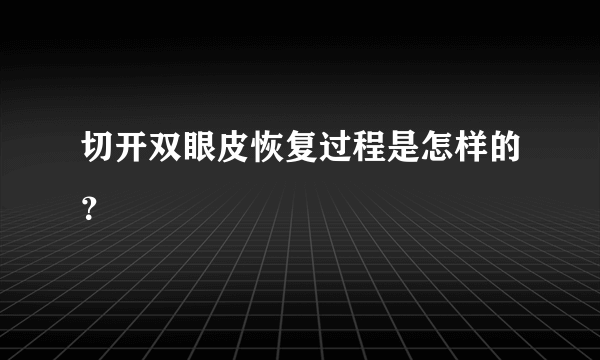 切开双眼皮恢复过程是怎样的？